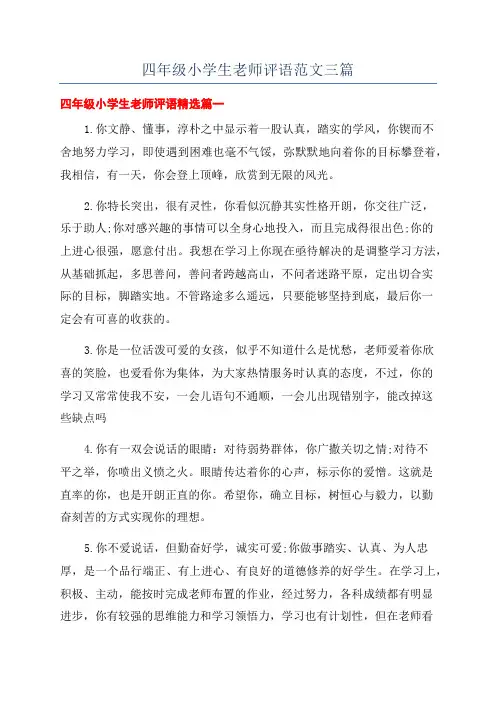 四年级小学生老师评语范文三篇

四年级小学生老师评语精选篇一

1.你文静、懂事，淳朴之中显示着一股认真，踏实的学风，你锲而不舍地努力学习，即使遇到困难也毫不气馁，弥默默地向着你的目标攀登着，我相信，有一天，你会登上顶峰，欣赏到无限的风光。

2.你特长突出，很有灵性，你看似沉静其实性格开朗，你交往广泛，乐于助人;你对感兴趣的事情可以全身心地投入，而且完成得很出色;你的上进心很强，愿意付出。我想在学习上你现在亟待解决的是调整学习方法，从基础抓起，多思善问，善问者跨越高山，不问者迷路平原，定出切合实际的目标，脚踏实地。不管路途多么遥远，只要能够坚持到底，最后你一定会有可喜的收获的。

3.你是一位活泼可爱的女孩，似乎不知道什么是忧愁，老师爱着你欣喜的笑脸，也爱看你为集体，为大家热情服务时认真的态度，不过，你的学习又常常使我不安，一会儿语句不通顺，一会儿出现错别字，能改掉这些缺点吗

4.你有一双会说话的眼睛：对待弱势群体，你广撒关切之情;对待不平之举，你喷出义愤之火。眼睛传达着你的心声，标示你的爱憎。这就是直率的你，也是开朗正直的你。希望你，确立目标，树恒心与毅力，以勤奋刻苦的方式实现你的理想。

5.你不爱说话，但勤奋好学，诚实可爱;你做事踏实、认真、为人忠厚，是一个品行端正、有上进心、有良好的道德修养的好学生。在学习上，积极、主动，能按时完成老师布置的作业，经过努力，各科成绩都有明显进步，你有较强的思维能力和学习领悟力，学习也有计划性，但在老师看